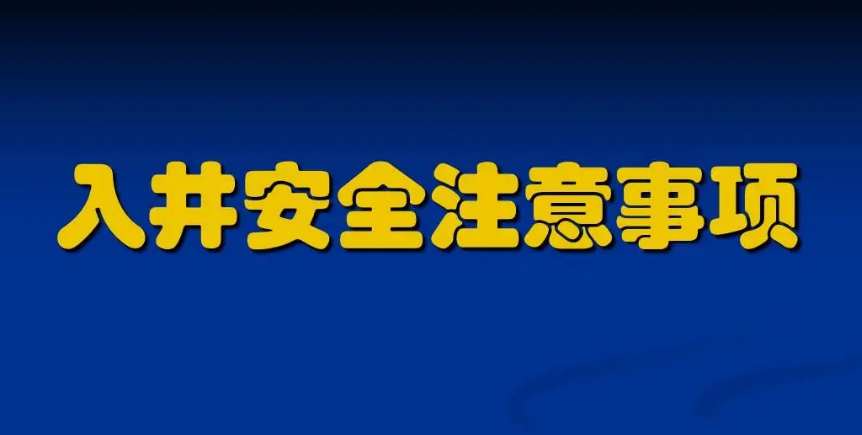 入井安全注意事项